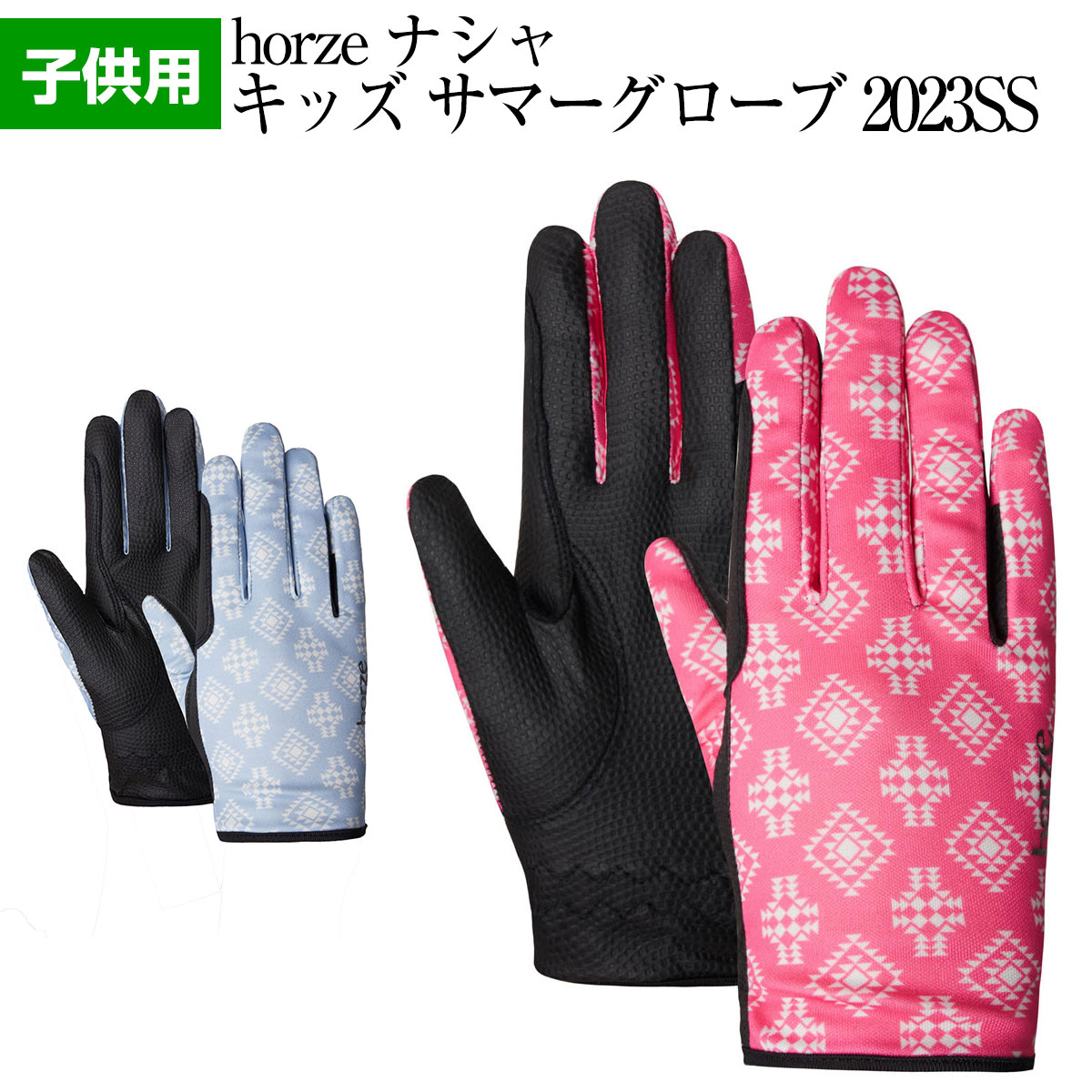 子供用

horze ナシャ
キッズ サマーグローブ 2023SS

horze

horze